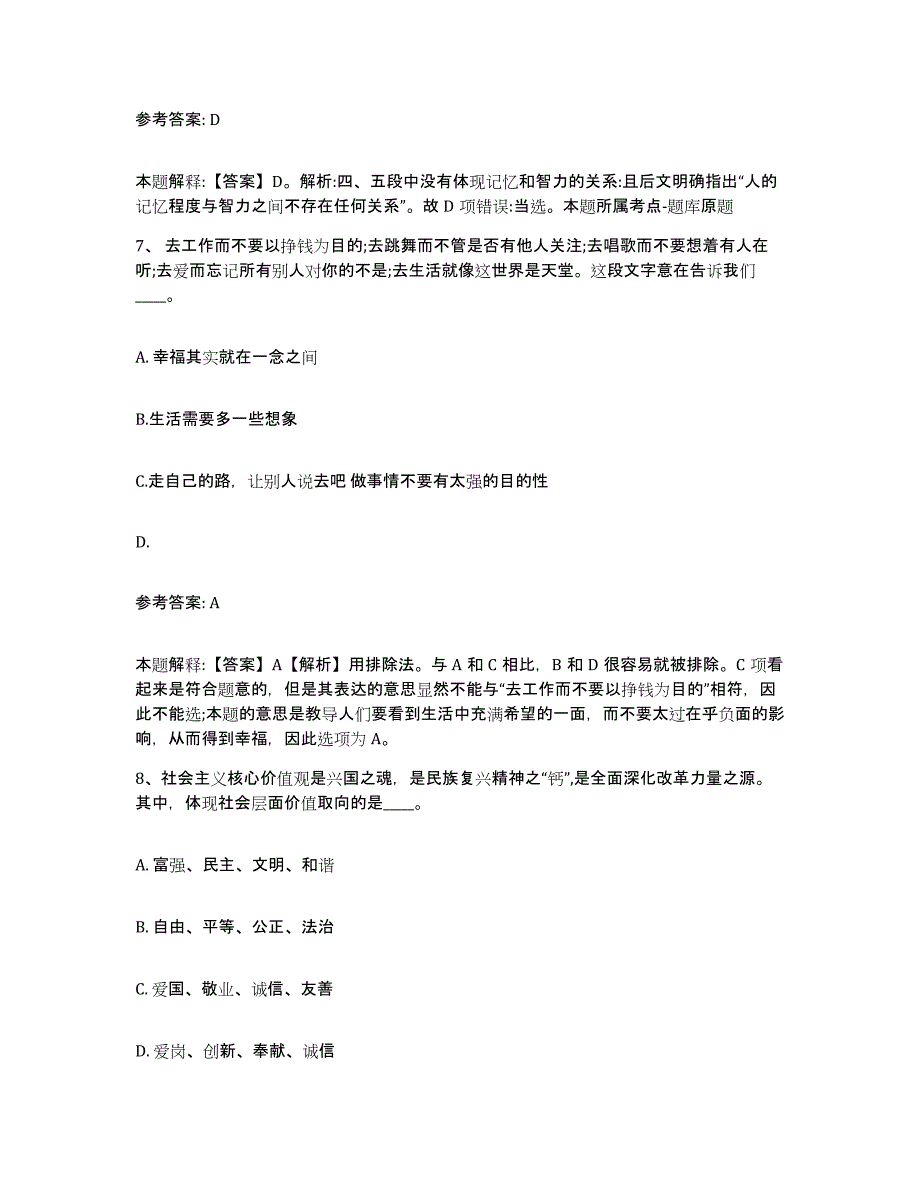 参考答案: D

本题解释:【答案】D。解析:四、五段中没有体现记忆和智力的关系:且后文明确指出“人的记忆程度与智力之间不存在任何关系”。故 D 项错误:当选。本题所属考点-题库原题

7、去工作而不要以挣钱为目的;去跳舞而不管是否有他人关注;去唱歌而不要想着有人在听;去爱而忘记所有别人对你的不是;去生活就像这世界是天堂。这段文字意在告诉我们____。

A. 幸福其实就在一念之间

B.生活需要多一些想象

C.走自己的路，让别人说去吧 做事情不要有太强的目的性

D.

参考答案: A

本题解释:【答案】A【解析】用排除法。与 A 和 C 相比，B 和 D 很容易就被排除。C 项看起来是符合题意的，但是其表达的意思显然不能与“去工作而不要以挣钱为目的”相符，因此不能选;本题的意思是教导人们要看到生活中充满希望的一面，而不要太过在乎负面的影响，从而得到幸福，因此选项为 A。

8、社会主义核心价值观是兴国之魂，是民族复兴精神之“钙”,是全面深化改革力量之源。其中，体现社会层面价值取向的是____。

A. 富强、民主、文明、和谐

B. 自由、平等、公正、法治

C. 爱国、敬业、诚信、友善

D. 爱岗、创新、奉献、诚信